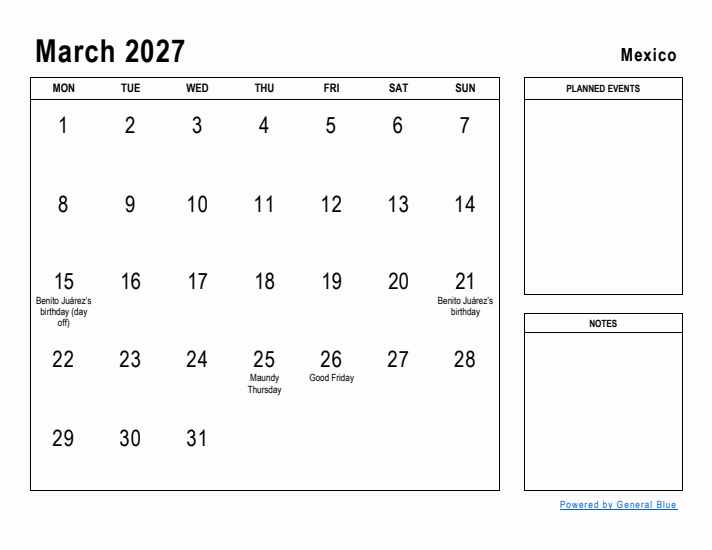 March 2027

Mexico

| MON | TUE | WED | THU | FRI | SAT | SUN |
|---|---|---|---|---|---|---|
| 1 | 2 | 3 | 4 | 5 | 6 | 7 |
| 8 | 9 | 10 | 11 | 12 | 13 | 14 |
| 15 Benito Juárez's birthday (day off) | 16 | 17 | 18 | 19 | 20 | 21 Benito Juárez's birthday |
| 22 | 23 | 24 | 25 Maundy Thursday | 26 Good Friday | 27 | 28 |
| 29 | 30 | 31 | | | | |

PLANNED EVENTS

NOTES

Powered by General Blue